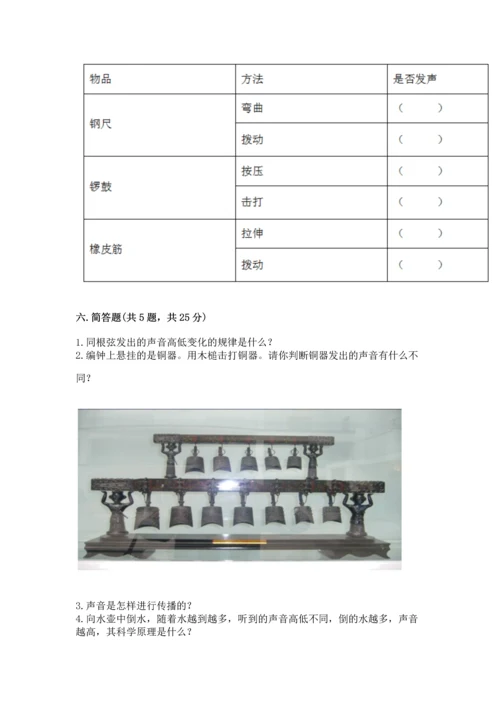 | 物品 | 方法 | 是否发声 |
|---|---|---|
| 钢尺 | 弯曲 | （　　） |
| | 拨动 | （　　） |
| 锣鼓 | 按压 | （　　） |
| | 击打 | （　　） |
| 橡皮筋 | 拉伸 | （　　） |
| | 拨动 | （　　） |

六. 简答题(共 5 题，共 25 分)

1. 同根弦发出的声音高低变化的规律是什么？
2. 编钟上悬挂的是铜器。用木槌击打铜器。请你判断铜器发出的声音有什么不同？

3. 声音是怎样进行传播的？
4. 向水壶中倒水，随着水越到越多，听到的声音高低不同，倒的水越多，声音越高，其科学原理是什么？